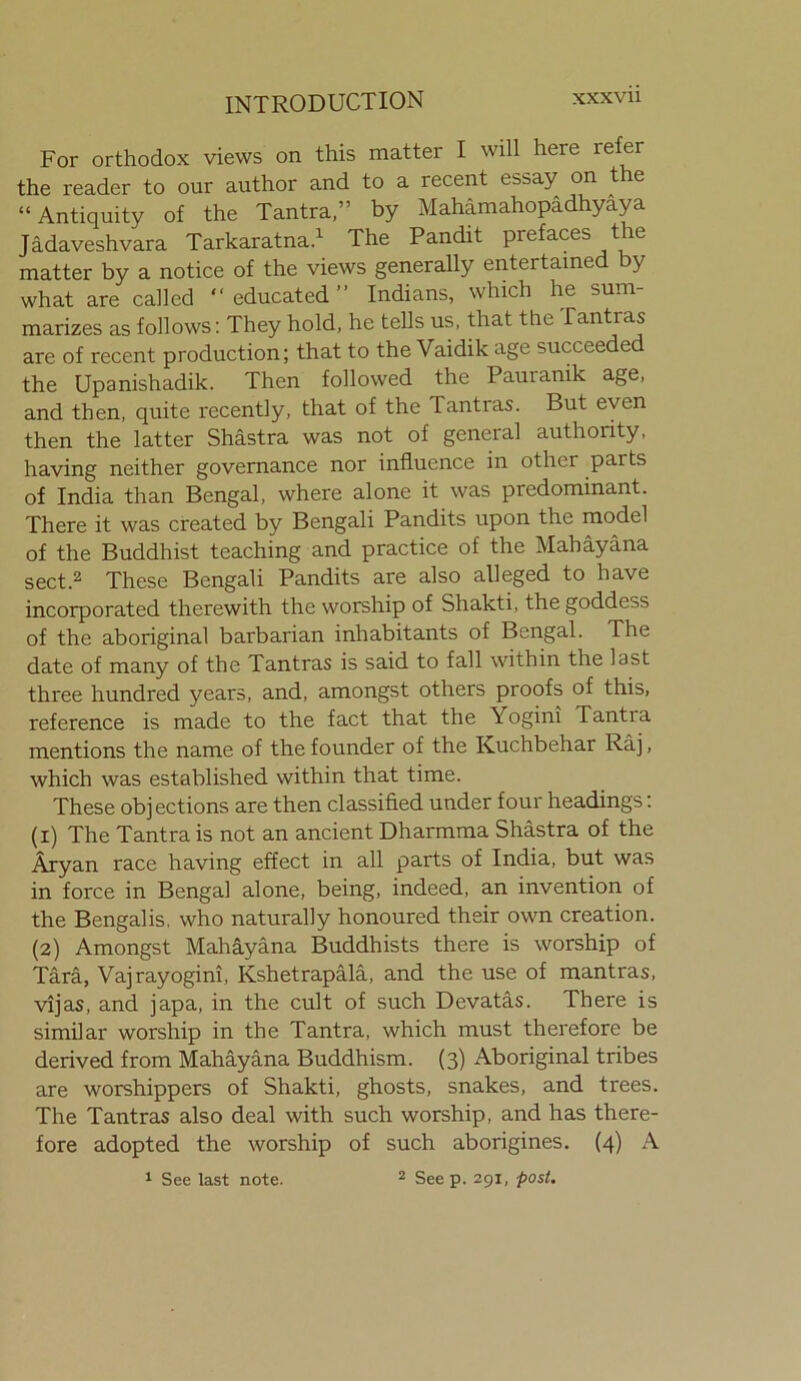 INTRODUCTION xxxvii

For orthodox views on this matter I will here refer the reader to our author and to a recent essay on the "Antiquity of the Tantra," by Mahâmahopâdhyâya Jâdaveshvara Tarkaratna.$^1$ The Pandit prefaces the matter by a notice of the views generally entertained by what are called "educated" Indians, which he summarizes as follows: They hold, he tells us, that the Tantras are of recent production; that to the Vaidik age succeeded the Upanishadik. Then followed the Pauranik age, and then, quite recently, that of the Tantras. But even then the latter Shâstra was not of general authority, having neither governance nor influence in other parts of India than Bengal, where alone it was predominant. There it was created by Bengali Pandits upon the model of the Buddhist teaching and practice of the Mahâyâna sect.$^2$ These Bengali Pandits are also alleged to have incorporated therewith the worship of Shakti, the goddess of the aboriginal barbarian inhabitants of Bengal. The date of many of the Tantras is said to fall within the last three hundred years, and, amongst others proofs of this, reference is made to the fact that the Yoginî Tantra mentions the name of the founder of the Kuchbehar Râj, which was established within that time.

These objections are then classified under four headings: (1) The Tantra is not an ancient Dharmma Shâstra of the Âryan race having effect in all parts of India, but was in force in Bengal alone, being, indeed, an invention of the Bengalis, who naturally honoured their own creation. (2) Amongst Mahâyâna Buddhists there is worship of Târâ, Vajrayoginî, Kshetrapâlâ, and the use of mantras, vîjas, and japa, in the cult of such Devatâs. There is similar worship in the Tantra, which must therefore be derived from Mahâyâna Buddhism. (3) Aboriginal tribes are worshippers of Shakti, ghosts, snakes, and trees. The Tantras also deal with such worship, and has therefore adopted the worship of such aborigines. (4) A

$^1$ See last note. $^2$ See p. 291, post.